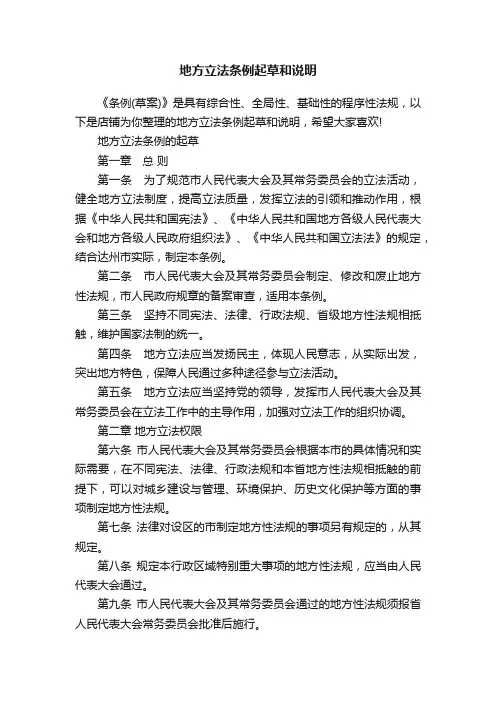 地方立法条例起草和说明

《条例(草案)》是具有综合性、全局性、基础性的程序性法规，以下是店铺为你整理的地方立法条例起草和说明，希望大家喜欢!

地方立法条例的起草

第一章　总 则

第一条　为了规范市人民代表大会及其常务委员会的立法活动，健全地方立法制度，提高立法质量，发挥立法的引领和推动作用，根据《中华人民共和国宪法》、《中华人民共和国地方各级人民代表大会和地方各级人民政府组织法》、《中华人民共和国立法法》的规定，结合达州市实际，制定本条例。

第二条　市人民代表大会及其常务委员会制定、修改和废止地方性法规，市人民政府规章的备案审查，适用本条例。

第三条　坚持不同宪法、法律、行政法规、省级地方性法规相抵触，维护国家法制的统一。

第四条　地方立法应当发扬民主，体现人民意志，从实际出发，突出地方特色，保障人民通过多种途径参与立法活动。

第五条　地方立法应当坚持党的领导，发挥市人民代表大会及其常务委员会在立法工作中的主导作用，加强对立法工作的组织协调。

第二章 地方立法权限

第六条 市人民代表大会及其常务委员会根据本市的具体情况和实际需要，在不同宪法、法律、行政法规和本省地方性法规相抵触的前提下，可以对城乡建设与管理、环境保护、历史文化保护等方面的事项制定地方性法规。

第七条 法律对设区的市制定地方性法规的事项另有规定的，从其规定。

第八条 规定本行政区域特别重大事项的地方性法规，应当由人民代表大会通过。

第九条 市人民代表大会及其常务委员会通过的地方性法规须报省人民代表大会常务委员会批准后施行。